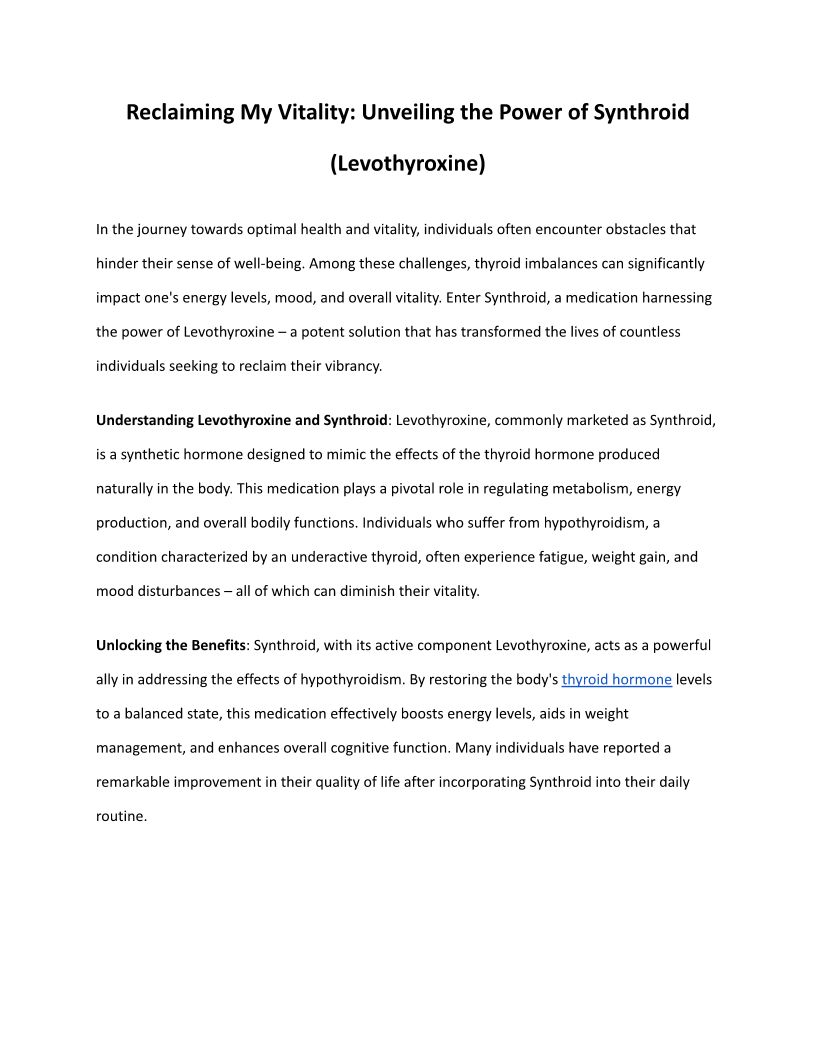 Reclaiming My Vitality: Unveiling the Power of Synthroid (Levothyroxine)

In the journey towards optimal health and vitality, individuals often encounter obstacles that hinder their sense of well-being. Among these challenges, thyroid imbalances can significantly impact one's energy levels, mood, and overall vitality. Enter Synthroid, a medication harnessing the power of Levothyroxine – a potent solution that has transformed the lives of countless individuals seeking to reclaim their vibrancy.

Understanding Levothyroxine and Synthroid: Levothyroxine, commonly marketed as Synthroid, is a synthetic hormone designed to mimic the effects of the thyroid hormone produced naturally in the body. This medication plays a pivotal role in regulating metabolism, energy production, and overall bodily functions. Individuals who suffer from hypothyroidism, a condition characterized by an underactive thyroid, often experience fatigue, weight gain, and mood disturbances – all of which can diminish their vitality.

Unlocking the Benefits: Synthroid, with its active component Levothyroxine, acts as a powerful ally in addressing the effects of hypothyroidism. By restoring the body's thyroid hormone levels to a balanced state, this medication effectively boosts energy levels, aids in weight management, and enhances overall cognitive function. Many individuals have reported a remarkable improvement in their quality of life after incorporating Synthroid into their daily routine.